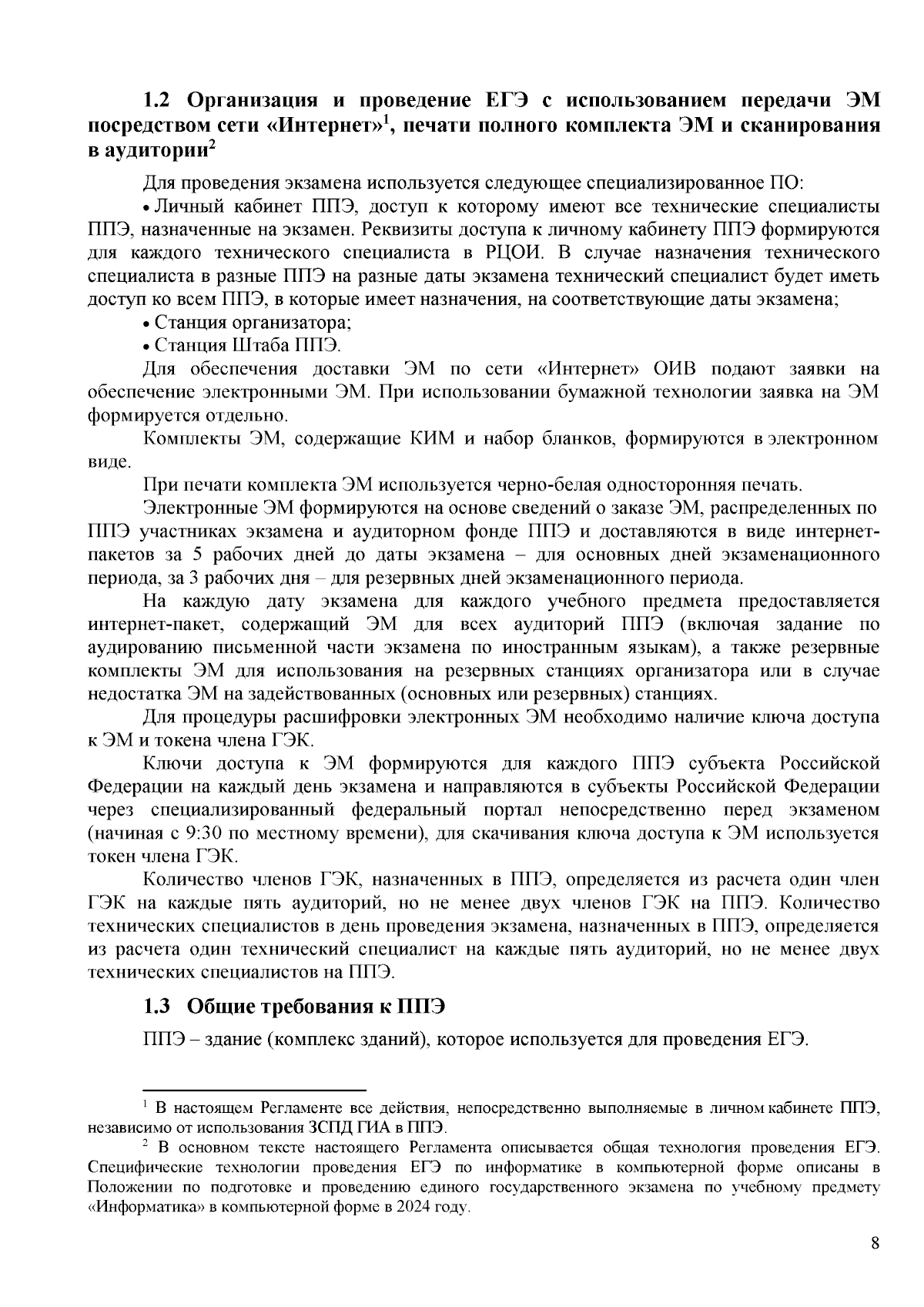 **1.2 Организация и проведение ЕГЭ с использованием передачи ЭМ посредством сети «Интернет»$^1$, печати полного комплекта ЭМ и сканирования в аудитории$^2$**

Для проведения экзамена используется следующее специализированное ПО:

• Личный кабинет ППЭ, доступ к которому имеют все технические специалисты ППЭ, назначенные на экзамен. Реквизиты доступа к личному кабинету ППЭ формируются для каждого технического специалиста в РЦОИ. В случае назначения технического специалиста в разные ППЭ на разные даты экзамена технический специалист будет иметь доступ ко всем ППЭ, в которые имеет назначения, на соответствующие даты экзамена;

• Станция организатора;

• Станция Штаба ППЭ.

Для обеспечения доставки ЭМ по сети «Интернет» ОИВ подают заявки на обеспечение электронными ЭМ. При использовании бумажной технологии заявка на ЭМ формируется отдельно.

Комплекты ЭМ, содержащие КИМ и набор бланков, формируются в электронном виде.

При печати комплекта ЭМ используется черно-белая односторонняя печать.

Электронные ЭМ формируются на основе сведений о заказе ЭМ, распределенных по ППЭ участниках экзамена и аудиторном фонде ППЭ и доставляются в виде интернет-пакетов за 5 рабочих дней до даты экзамена – для основных дней экзаменационного периода, за 3 рабочих дня – для резервных дней экзаменационного периода.

На каждую дату экзамена для каждого учебного предмета предоставляется интернет-пакет, содержащий ЭМ для всех аудиторий ППЭ (включая задание по аудированию письменной части экзамена по иностранным языкам), а также резервные комплекты ЭМ для использования на резервных станциях организатора или в случае недостатка ЭМ на задействованных (основных или резервных) станциях.

Для процедуры расшифровки электронных ЭМ необходимо наличие ключа доступа к ЭМ и токена члена ГЭК.

Ключи доступа к ЭМ формируются для каждого ППЭ субъекта Российской Федерации на каждый день экзамена и направляются в субъекты Российской Федерации через специализированный федеральный портал непосредственно перед экзаменом (начиная с 9:30 по местному времени), для скачивания ключа доступа к ЭМ используется токен члена ГЭК.

Количество членов ГЭК, назначенных в ППЭ, определяется из расчета один член ГЭК на каждые пять аудиторий, но не менее двух членов ГЭК на ППЭ. Количество технических специалистов в день проведения экзамена, назначенных в ППЭ, определяется из расчета один технический специалист на каждые пять аудиторий, но не менее двух технических специалистов на ППЭ.

**1.3 Общие требования к ППЭ**

ППЭ – здание (комплекс зданий), которое используется для проведения ЕГЭ.

$^1$ В настоящем Регламенте все действия, непосредственно выполняемые в личном кабинете ППЭ, независимо от использования ЗСПД ГИА в ППЭ.

$^2$ В основном тексте настоящего Регламента описывается общая технология проведения ЕГЭ. Специфические технологии проведения ЕГЭ по информатике в компьютерной форме описаны в Положении по подготовке и проведению единого государственного экзамена по учебному предмету «Информатика» в компьютерной форме в 2024 году.

8